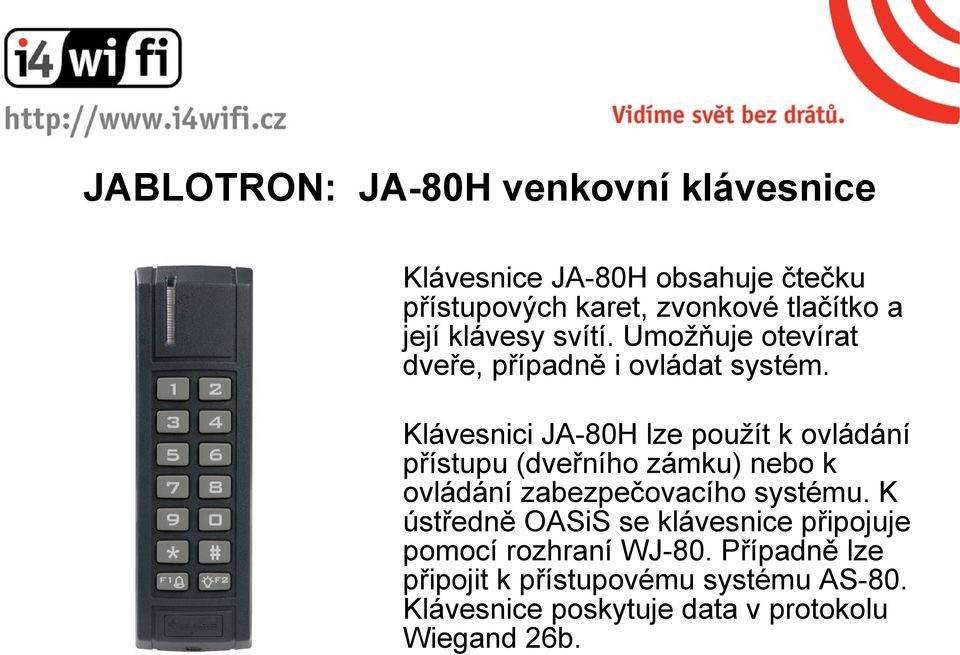 i4 wi fi

http://www.i4wifi.cz

Vidíme svět bez drátů.

JABLOTRON: JA-80H venkovní klávesnice

1 2
3 4
5 6
7 8
9 0
* #
F1 F2

Klávesnice JA-80H obsahuje čtečku přístupových karet, zvonkové tlačítko a její klávesy svítí. Umožňuje otevírat dveře, případně i ovládat systém.

Klávesnici JA-80H lze použít k ovládání přístupu (dveřního zámku) nebo k ovládání zabezpečovacího systému. K ústředně OASiS se klávesnice připojuje pomocí rozhraní WJ-80. Případně lze připojit k přístupovému systému AS-80. Klávesnice poskytuje data v protokolu Wiegand 26b.